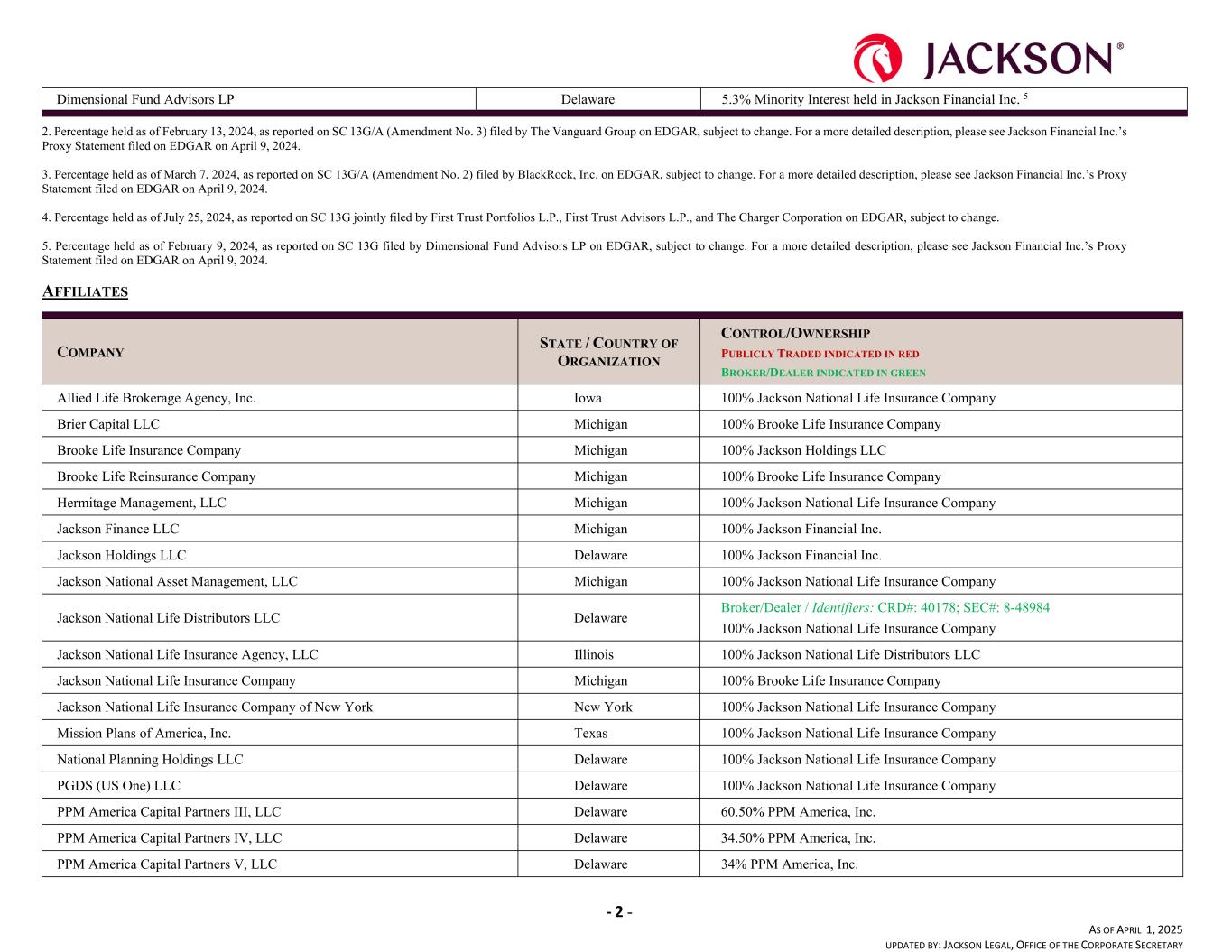 JACKSON®

| Dimensional Fund Advisors LP | Delaware | 5.3% Minority Interest held in Jackson Financial Inc. $^5$ |
|---|---|---|

2. Percentage held as of February 13, 2024, as reported on SC 13G/A (Amendment No. 3) filed by The Vanguard Group on EDGAR, subject to change. For a more detailed description, please see Jackson Financial Inc.'s Proxy Statement filed on EDGAR on April 9, 2024.

3. Percentage held as of March 7, 2024, as reported on SC 13G/A (Amendment No. 2) filed by BlackRock, Inc. on EDGAR, subject to change. For a more detailed description, please see Jackson Financial Inc.'s Proxy Statement filed on EDGAR on April 9, 2024.

4. Percentage held as of July 25, 2024, as reported on SC 13G jointly filed by First Trust Portfolios L.P., First Trust Advisors L.P., and The Charger Corporation on EDGAR, subject to change.

5. Percentage held as of February 9, 2024, as reported on SC 13G filed by Dimensional Fund Advisors LP on EDGAR, subject to change. For a more detailed description, please see Jackson Financial Inc.'s Proxy Statement filed on EDGAR on April 9, 2024.

AFFILIATES

| COMPANY | STATE / COUNTRY OF ORGANIZATION | CONTROL/OWNERSHIP PUBLICLY TRADED INDICATED IN RED BROKER/DEALER INDICATED IN GREEN |
|---|---|---|
| Allied Life Brokerage Agency, Inc. | Iowa | 100% Jackson National Life Insurance Company |
| Brier Capital LLC | Michigan | 100% Brooke Life Insurance Company |
| Brooke Life Insurance Company | Michigan | 100% Jackson Holdings LLC |
| Brooke Life Reinsurance Company | Michigan | 100% Brooke Life Insurance Company |
| Hermitage Management, LLC | Michigan | 100% Jackson National Life Insurance Company |
| Jackson Finance LLC | Michigan | 100% Jackson Financial Inc. |
| Jackson Holdings LLC | Delaware | 100% Jackson Financial Inc. |
| Jackson National Asset Management, LLC | Michigan | 100% Jackson National Life Insurance Company |
| Jackson National Life Distributors LLC | Delaware | Broker/Dealer / Identifiers: CRD#: 40178; SEC#: 8-48984 100% Jackson National Life Insurance Company |
| Jackson National Life Insurance Agency, LLC | Illinois | 100% Jackson National Life Distributors LLC |
| Jackson National Life Insurance Company | Michigan | 100% Brooke Life Insurance Company |
| Jackson National Life Insurance Company of New York | New York | 100% Jackson National Life Insurance Company |
| Mission Plans of America, Inc. | Texas | 100% Jackson National Life Insurance Company |
| National Planning Holdings LLC | Delaware | 100% Jackson National Life Insurance Company |
| PGDS (US One) LLC | Delaware | 100% Jackson National Life Insurance Company |
| PPM America Capital Partners III, LLC | Delaware | 60.50% PPM America, Inc. |
| PPM America Capital Partners IV, LLC | Delaware | 34.50% PPM America, Inc. |
| PPM America Capital Partners V, LLC | Delaware | 34% PPM America, Inc. |

- 2 -

AS OF APRIL 1, 2025
UPDATED BY: JACKSON LEGAL, OFFICE OF THE CORPORATE SECRETARY